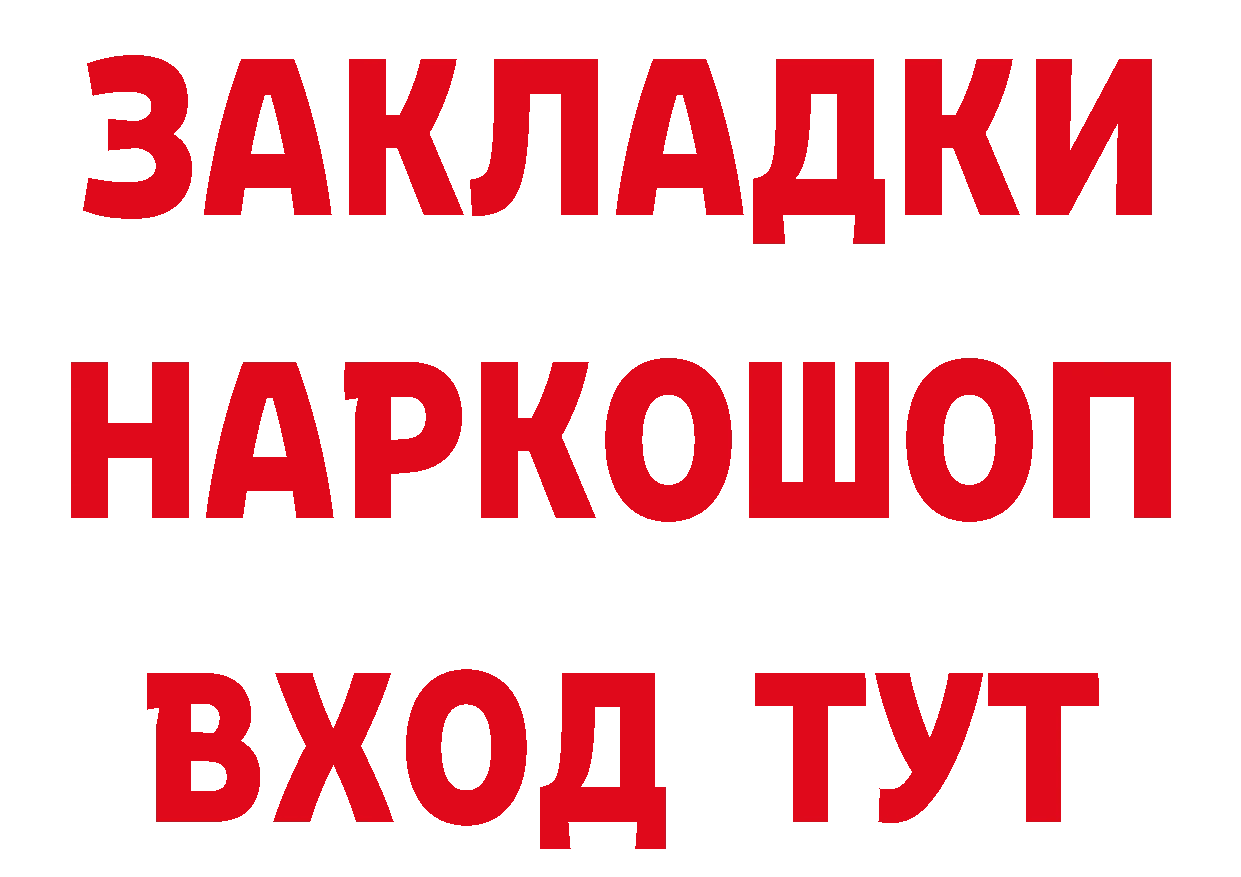 ЗАКЛАДКИ НАРКОШОП ВХОД ТУТ